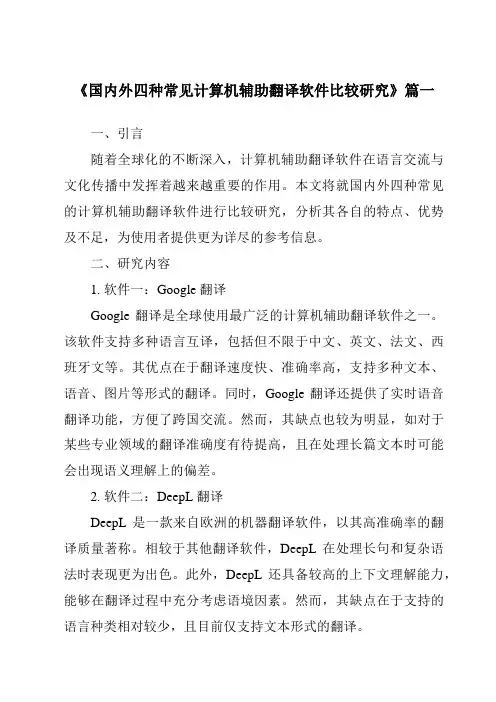 《国内外四种常见计算机辅助翻译软件比较研究》篇一

一、引言

随着全球化的不断深入，计算机辅助翻译软件在语言交流与文化传播中发挥着越来越重要的作用。本文将就国内外四种常见的计算机辅助翻译软件进行比较研究，分析其各自的特点、优势及不足，为使用者提供更为详尽的参考信息。

二、研究内容

1. 软件一：Google 翻译

Google 翻译是全球使用最广泛的计算机辅助翻译软件之一。该软件支持多种语言互译，包括但不限于中文、英文、法文、西班牙文等。其优点在于翻译速度快、准确率高，支持多种文本、语音、图片等形式的翻译。同时，Google 翻译还提供了实时语音翻译功能，方便了跨国交流。然而，其缺点也较为明显，如对于某些专业领域的翻译准确度有待提高，且在处理长篇文本时可能会出现语义理解上的偏差。

2. 软件二：DeepL 翻译

DeepL 是一款来自欧洲的机器翻译软件，以其高准确率的翻译质量著称。相较于其他翻译软件，DeepL 在处理长句和复杂语法时表现更为出色。此外，DeepL 还具备较高的上下文理解能力，能够在翻译过程中充分考虑语境因素。然而，其缺点在于支持的语言种类相对较少，且目前仅支持文本形式的翻译。